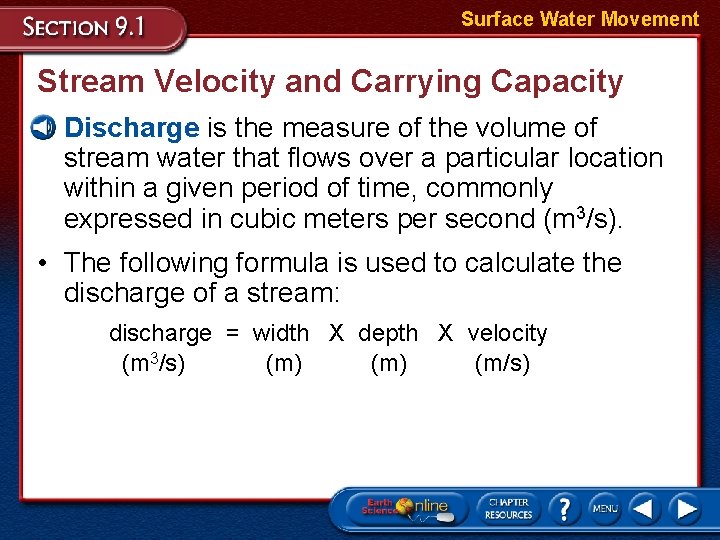 SECTION 9.1

Surface Water Movement

Stream Velocity and Carrying Capacity

Discharge is the measure of the volume of stream water that flows over a particular location within a given period of time, commonly expressed in cubic meters per second ($m^3/s$).

• The following formula is used to calculate the discharge of a stream:

discharge = width X depth X velocity
($m^3/s$) (m) (m) (m/s)

Earth Science Online

CHAPTER RESOURCES

?

MENU